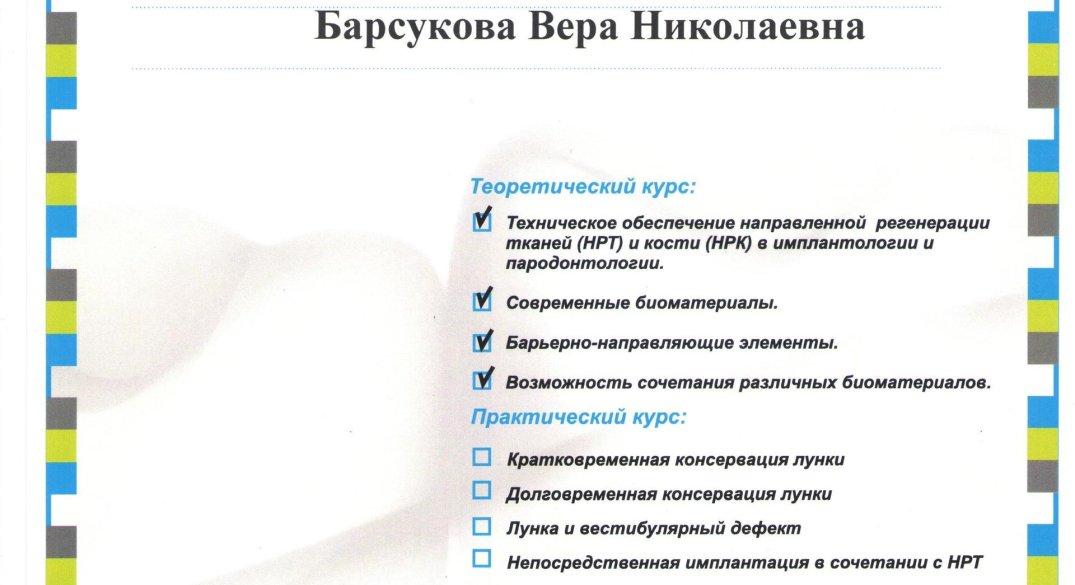 Барсукова Вера Николаевна

Теоретический курс:

☑ Техническое обеспечение направленной регенерации тканей (НРТ) и кости (НРК) в имплантологии и пародонтологии.

☑ Современные биоматериалы.

☑ Барьерно-направляющие элементы.

☑ Возможность сочетания различных биоматериалов.

Практический курс:

☐ Кратковременная консервация лунки

☐ Долговременная консервация лунки

☐ Лунка и вестибулярный дефект

☐ Непосредственная имплантация в сочетании с НРТ